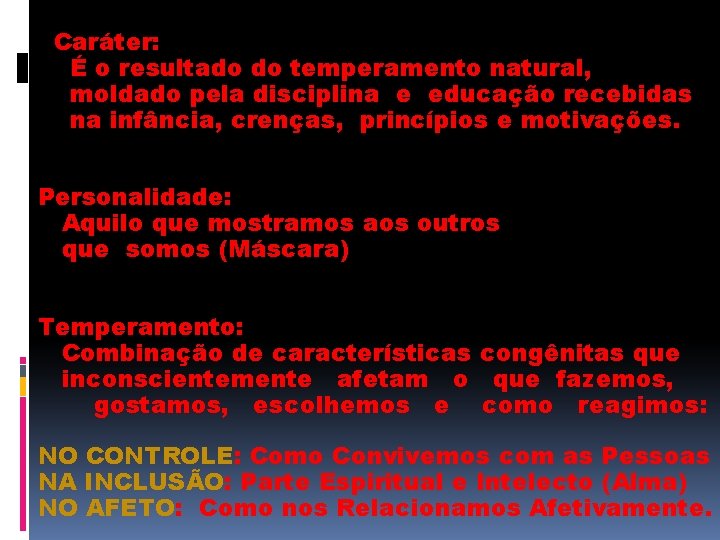 Caráter:
É o resultado do temperamento natural, moldado pela disciplina e educação recebidas na infância, crenças, princípios e motivações.

Personalidade:
Aquilo que mostramos aos outros que somos (Máscara)

Temperamento:
Combinação de características congênitas que inconscientemente afetam o que fazemos, gostamos, escolhemos e como reagimos:

NO CONTROLE: Como Convivemos com as Pessoas
NA INCLUSÃO: Parte Espiritual e Intelecto (Alma)
NO AFETO: Como nos Relacionamos Afetivamente.